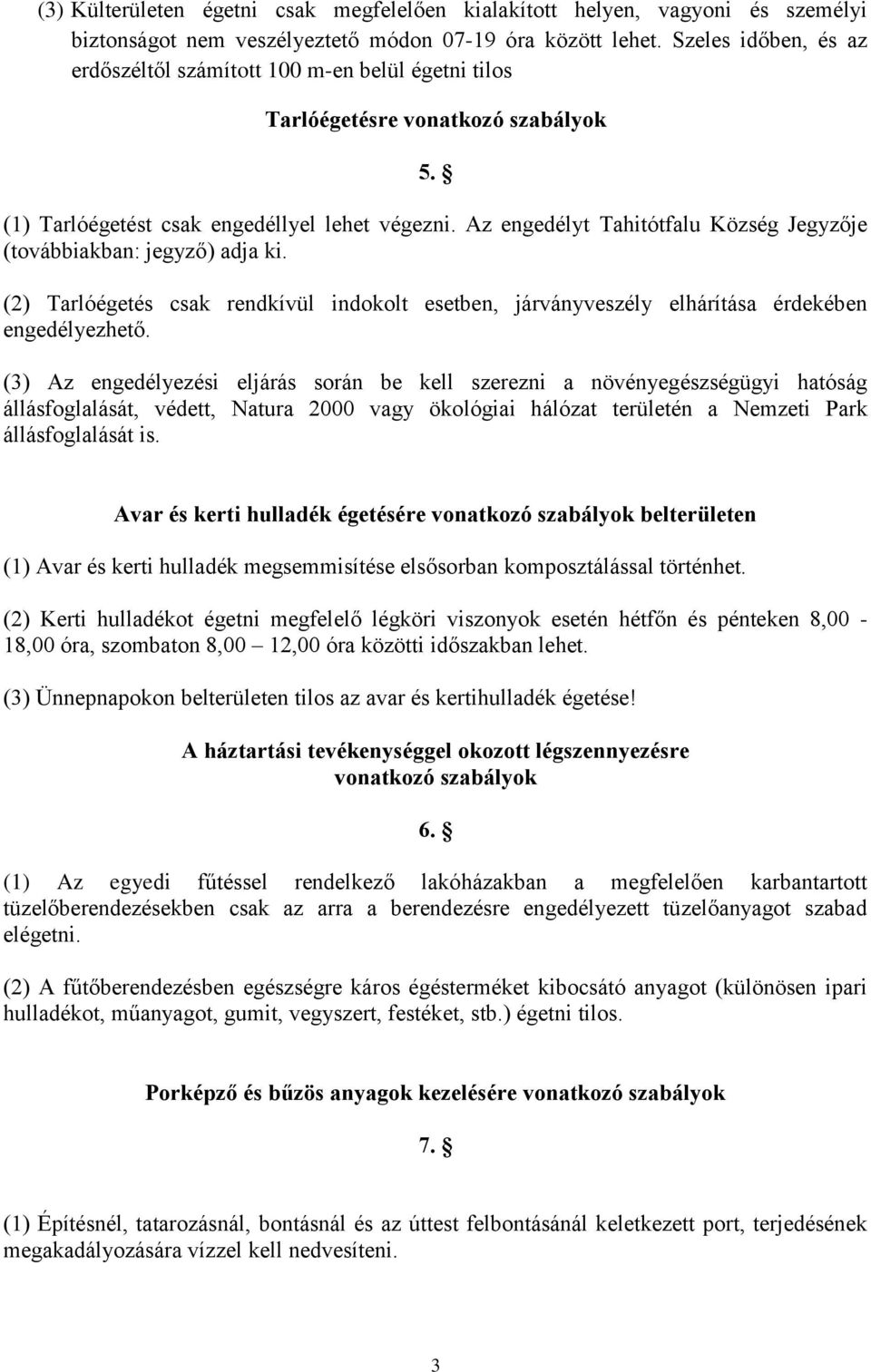 (3) Külterületen égetni csak megfelelően kialakított helyen, vagyoni és személyi biztonságot nem veszélyeztető módon 07-19 óra között lehet. Szeles időben, és az erdőszéltől számított 100 m-en belül égetni tilos

Tarlóégetésre vonatkozó szabályok

5. §

(1) Tarlóégetést csak engedéllyel lehet végezni. Az engedélyt Tahitótfalu Község Jegyzője (továbbiakban: jegyző) adja ki.

(2) Tarlóégetés csak rendkívül indokolt esetben, járványveszély elhárítása érdekében engedélyezhető.

(3) Az engedélyezési eljárás során be kell szerezni a növényegészségügyi hatóság állásfoglalását, védett, Natura 2000 vagy ökológiai hálózat területén a Nemzeti Park állásfoglalását is.

Avar és kerti hulladék égetésére vonatkozó szabályok belterületen

(1) Avar és kerti hulladék megsemmisítése elsősorban komposztálással történhet.

(2) Kerti hulladékot égetni megfelelő légköri viszonyok esetén hétfőn és pénteken 8,00 - 18,00 óra, szombaton 8,00 – 12,00 óra közötti időszakban lehet.

(3) Ünnepnapokon belterületen tilos az avar és kertihulladék égetése!

A háztartási tevékenységgel okozott légszennyezésre vonatkozó szabályok

6. §

(1) Az egyedi fűtéssel rendelkező lakóházakban a megfelelően karbantartott tüzelőberendezésekben csak az arra a berendezésre engedélyezett tüzelőanyagot szabad elégetni.

(2) A fűtőberendezésben egészségre káros égésterméket kibocsátó anyagot (különösen ipari hulladékot, műanyagot, gumit, vegyszert, festéket, stb.) égetni tilos.

Porképző és bűzös anyagok kezelésére vonatkozó szabályok

7. §

(1) Építésnél, tatarozásnál, bontásnál és az úttest felbontásánál keletkezett port, terjedésének megakadályozására vízzel kell nedvesíteni.

3